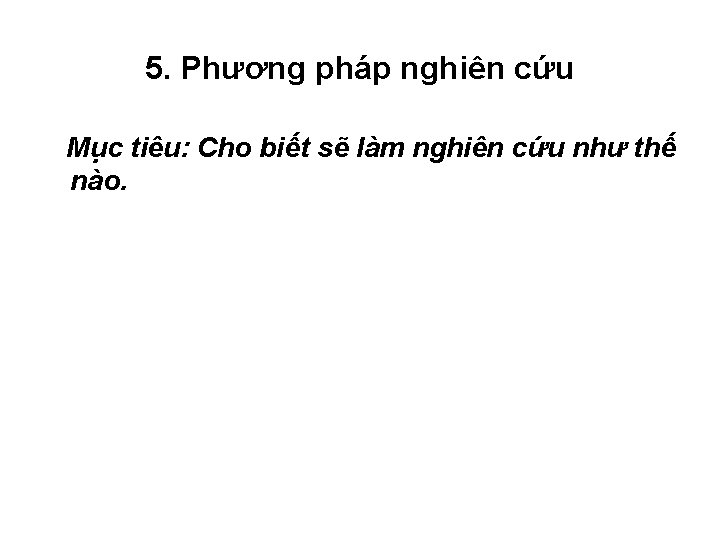 5. Phương pháp nghiên cứu

Mục tiêu: Cho biết sẽ làm nghiên cứu như thế nào.